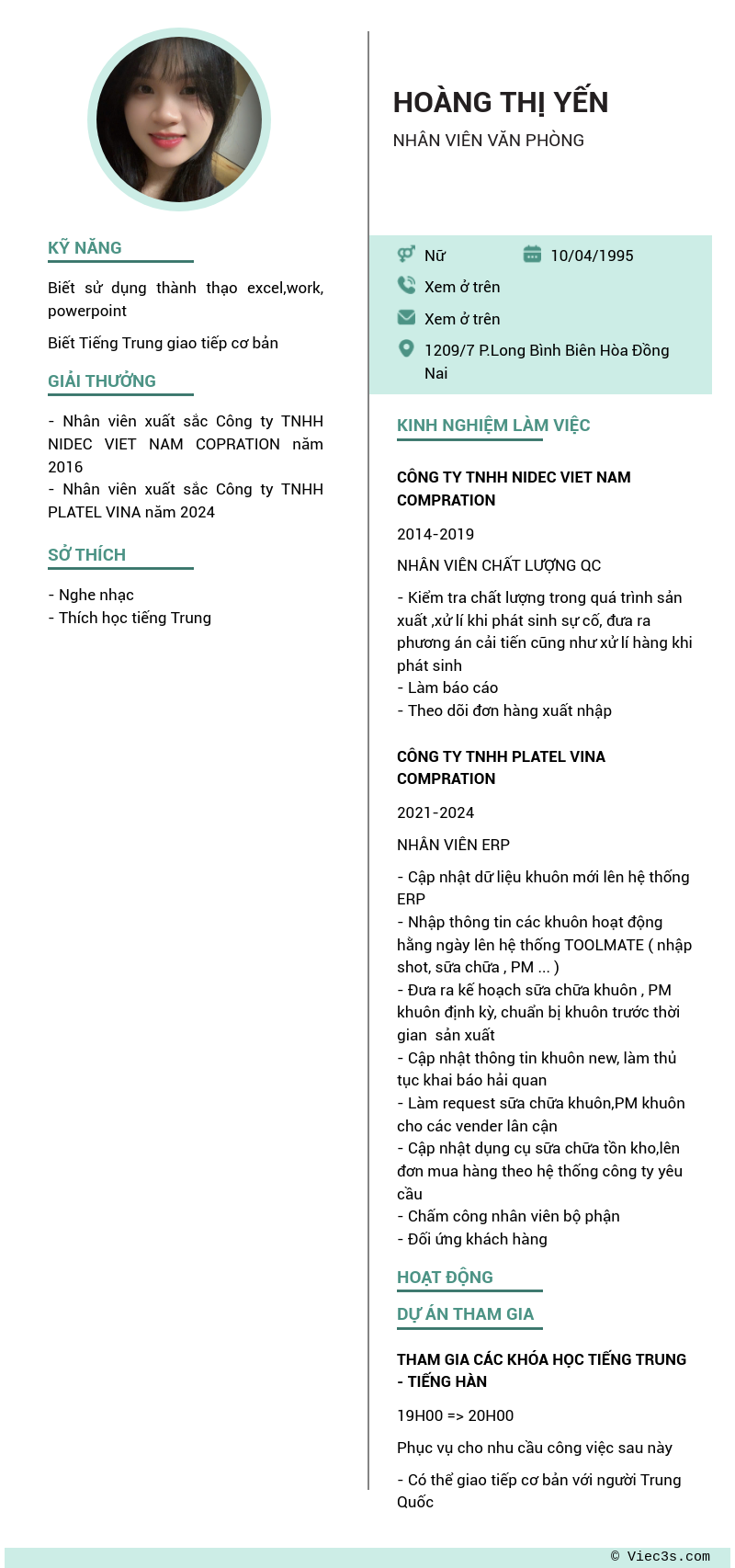 KỸ NĂNG

Biết sử dụng thành thạo excel,work, powerpoint

Biết Tiếng Trung giao tiếp cơ bản

GIẢI THƯỞNG

- Nhân viên xuất sắc Công ty TNHH NIDEC VIET NAM COPRATION năm 2016
- Nhân viên xuất sắc Công ty TNHH PLATEL VINA năm 2024

SỞ THÍCH

- Nghe nhạc
- Thích học tiếng Trung

HOÀNG THỊ YẾN

NHÂN VIÊN VĂN PHÒNG

Nữ

10/04/1995

Xem ở trên

Xem ở trên

1209/7 P.Long Bình Biên Hòa Đồng Nai

KINH NGHIỆM LÀM VIỆC

CÔNG TY TNHH NIDEC VIET NAM COMPRATION

2014-2019

NHÂN VIÊN CHẤT LƯỢNG QC

- Kiểm tra chất lượng trong quá trình sản xuất ,xử lí khi phát sinh sự cố, đưa ra phương án cải tiến cũng như xử lí hàng khi phát sinh
- Làm báo cáo
- Theo dõi đơn hàng xuất nhập

CÔNG TY TNHH PLATEL VINA COMPRATION

2021-2024

NHÂN VIÊN ERP

- Cập nhật dữ liệu khuôn mới lên hệ thống ERP
- Nhập thông tin các khuôn hoạt động hằng ngày lên hệ thống TOOLMATE ( nhập shot, sữa chữa , PM ... )
- Đưa ra kế hoạch sữa chữa khuôn , PM khuôn định kỳ, chuẩn bị khuôn trước thời gian sản xuất
- Cập nhật thông tin khuôn new, làm thủ tục khai báo hải quan
- Làm request sữa chữa khuôn,PM khuôn cho các vender lân cận
- Cập nhật dụng cụ sữa chữa tồn kho,lên đơn mua hàng theo hệ thống công ty yêu cầu
- Chấm công nhân viên bộ phận
- Đối ứng khách hàng

HOẠT ĐỘNG

DỰ ÁN THAM GIA

THAM GIA CÁC KHÓA HỌC TIẾNG TRUNG - TIẾNG HÀN

19H00 => 20H00

Phục vụ cho nhu cầu công việc sau này

- Có thể giao tiếp cơ bản với người Trung Quốc

© Viec3s.com